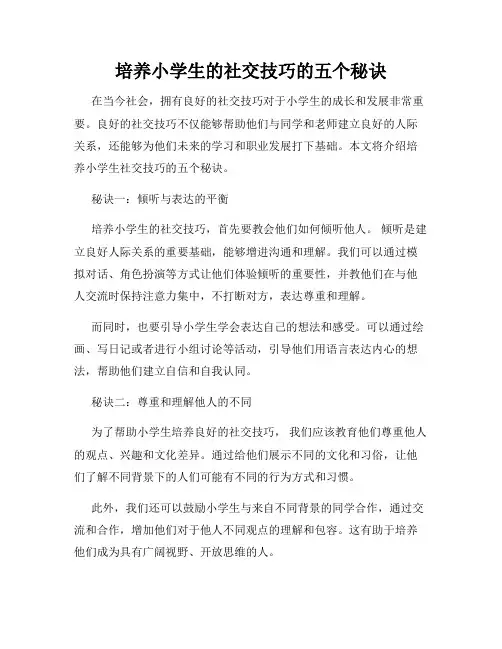 培养小学生的社交技巧的五个秘诀

在当今社会，拥有良好的社交技巧对于小学生的成长和发展非常重要。良好的社交技巧不仅能够帮助他们与同学和老师建立良好的人际关系，还能够为他们未来的学习和职业发展打下基础。本文将介绍培养小学生社交技巧的五个秘诀。

秘诀一：倾听与表达的平衡

培养小学生的社交技巧，首先要教会他们如何倾听他人。倾听是建立良好人际关系的重要基础，能够增进沟通和理解。我们可以通过模拟对话、角色扮演等方式让他们体验倾听的重要性，并教他们在与他人交流时保持注意力集中，不打断对方，表达尊重和理解。

而同时，也要引导小学生学会表达自己的想法和感受。可以通过绘画、写日记或者进行小组讨论等活动，引导他们用语言表达内心的想法，帮助他们建立自信和自我认同。

秘诀二：尊重和理解他人的不同

为了帮助小学生培养良好的社交技巧，我们应该教育他们尊重他人的观点、兴趣和文化差异。通过给他们展示不同的文化和习俗，让他们了解不同背景下的人们可能有不同的行为方式和习惯。

此外，我们还可以鼓励小学生与来自不同背景的同学合作，通过交流和合作，增加他们对于他人不同观点的理解和包容。这有助于培养他们成为具有广阔视野、开放思维的人。